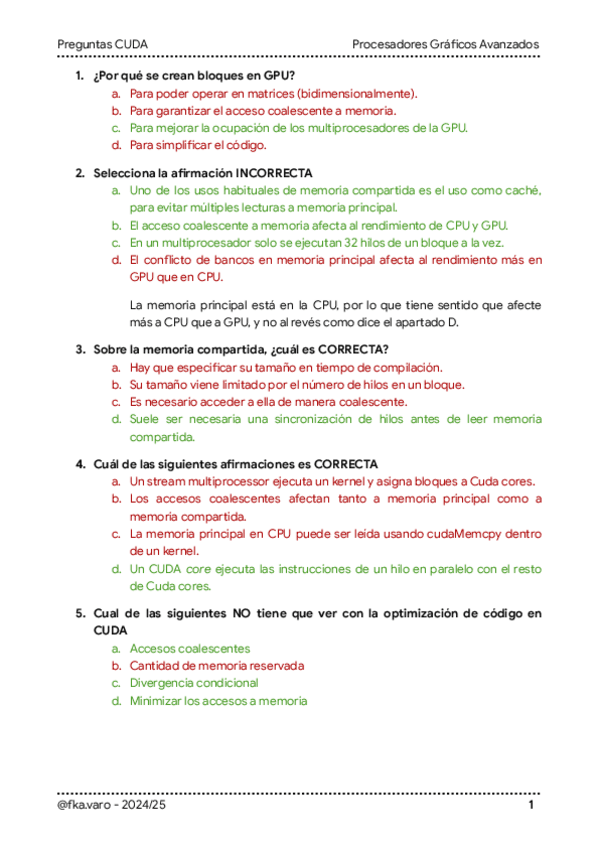 Preguntas CUDA

Procesadores Gráficos Avanzados

1. ¿Por qué se crean bloques en GPU?
a. Para poder operar en matrices (bidimensionalmente).
b. Para garantizar el acceso coalescente a memoria.
c. Para mejorar la ocupación de los multiprocesadores de la GPU.
d. Para simplificar el código.

2. Selecciona la afirmación INCORRECTA
a. Uno de los usos habituales de memoria compartida es el uso como caché, para evitar múltiples lecturas a memoria principal.
b. El acceso coalescente a memoria afecta al rendimiento de CPU y GPU.
c. En un multiprocesador solo se ejecutan 32 hilos de un bloque a la vez.
d. El conflicto de bancos en memoria principal afecta al rendimiento más en GPU que en CPU.

La memoria principal está en la CPU, por lo que tiene sentido que afecte más a CPU que a GPU, y no al revés como dice el apartado D.

3. Sobre la memoria compartida, ¿cuál es CORRECTA?
a. Hay que especificar su tamaño en tiempo de compilación.
b. Su tamaño viene limitado por el número de hilos en un bloque.
c. Es necesario acceder a ella de manera coalescente.
d. Suele ser necesaria una sincronización de hilos antes de leer memoria compartida.

4. Cuál de las siguientes afirmaciones es CORRECTA
a. Un stream multiprocessor ejecuta un kernel y asigna bloques a Cuda cores.
b. Los accesos coalescentes afectan tanto a memoria principal como a memoria compartida.
c. La memoria principal en CPU puede ser leída usando cudaMemcpy dentro de un kernel.
d. Un CUDA core ejecuta las instrucciones de un hilo en paralelo con el resto de Cuda cores.

5. Cual de las siguientes NO tiene que ver con la optimización de código en CUDA
a. Accesos coalescentes
b. Cantidad de memoria reservada
c. Divergencia condicional
d. Minimizar los accesos a memoria

@fka.varo - 2024/25

1